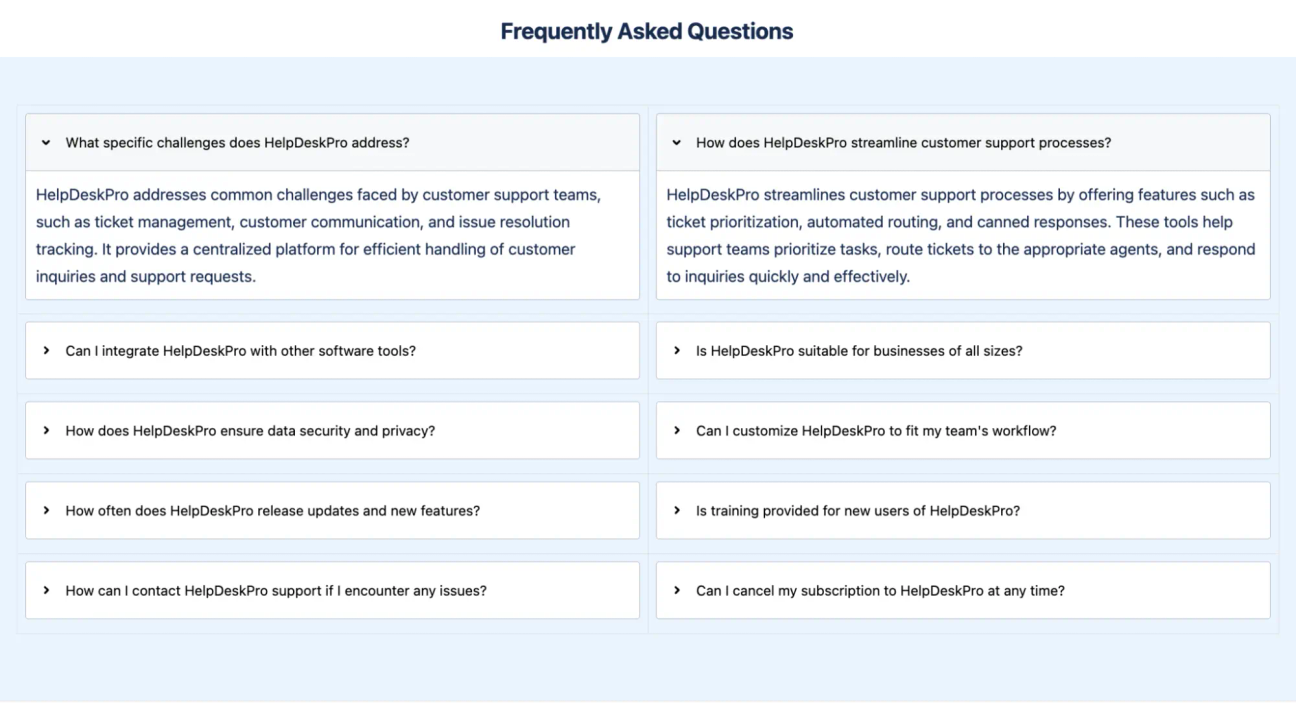 Frequently Asked Questions

What specific challenges does HelpDeskPro address?

HelpDeskPro addresses common challenges faced by customer support teams, such as ticket management, customer communication, and issue resolution tracking. It provides a centralized platform for efficient handling of customer inquiries and support requests.

Can I integrate HelpDeskPro with other software tools?

How does HelpDeskPro ensure data security and privacy?

How often does HelpDeskPro release updates and new features?

How can I contact HelpDeskPro support if I encounter any issues?

How does HelpDeskPro streamline customer support processes?

HelpDeskPro streamlines customer support processes by offering features such as ticket prioritization, automated routing, and canned responses. These tools help support teams prioritize tasks, route tickets to the appropriate agents, and respond to inquiries quickly and effectively.

Is HelpDeskPro suitable for businesses of all sizes?

Can I customize HelpDeskPro to fit my team's workflow?

Is training provided for new users of HelpDeskPro?

Can I cancel my subscription to HelpDeskPro at any time?